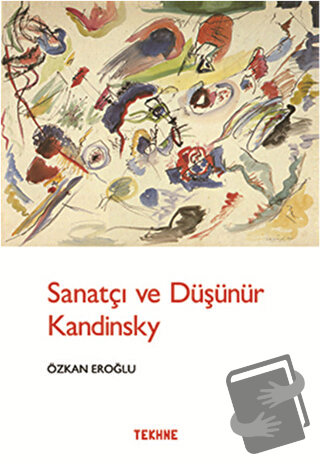 Sanatçı ve Düşünür Kandinsky

ÖZKAN EROĞLU

TEKHNE